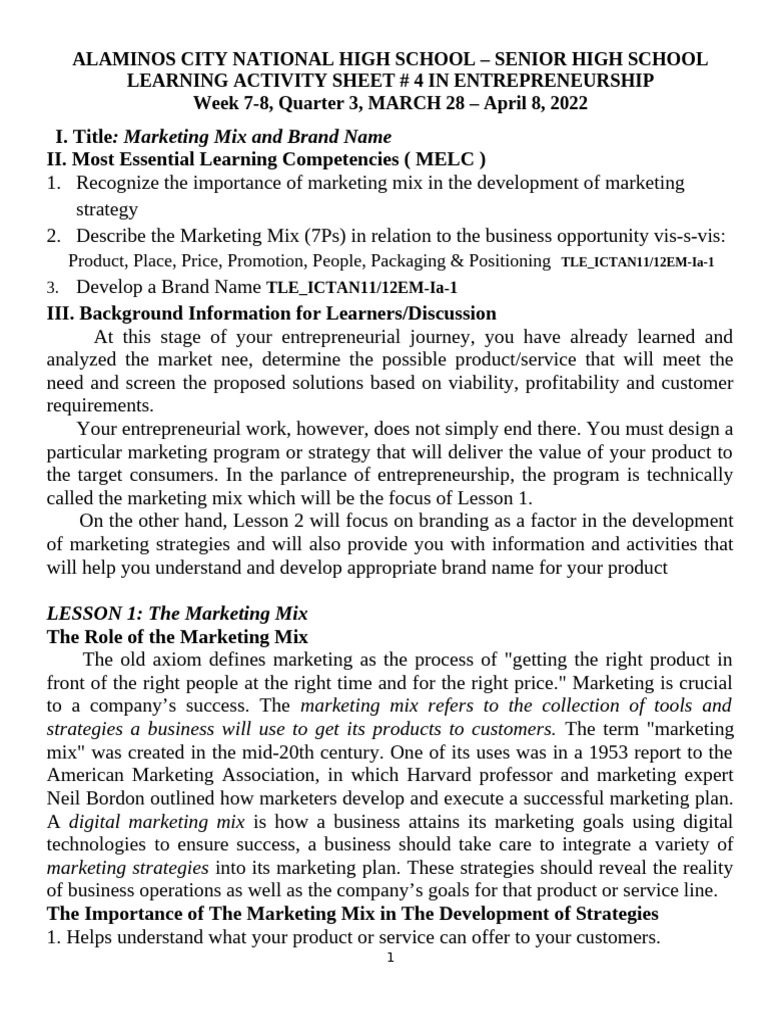 ALAMINOS CITY NATIONAL HIGH SCHOOL – SENIOR HIGH SCHOOL
LEARNING ACTIVITY SHEET # 4 IN ENTREPRENEURSHIP
Week 7-8, Quarter 3, MARCH 28 – April 8, 2022

I. Title: Marketing Mix and Brand Name
II. Most Essential Learning Competencies ( MELC )
1. Recognize the importance of marketing mix in the development of marketing strategy
2. Describe the Marketing Mix (7Ps) in relation to the business opportunity vis-s-vis: Product, Place, Price, Promotion, People, Packaging & Positioning TLE_ICTAN11/12EM-Ia-1
3. Develop a Brand Name TLE_ICTAN11/12EM-Ia-1
III. Background Information for Learners/Discussion

At this stage of your entrepreneurial journey, you have already learned and analyzed the market nee, determine the possible product/service that will meet the need and screen the proposed solutions based on viability, profitability and customer requirements.

Your entrepreneurial work, however, does not simply end there. You must design a particular marketing program or strategy that will deliver the value of your product to the target consumers. In the parlance of entrepreneurship, the program is technically called the marketing mix which will be the focus of Lesson 1.

On the other hand, Lesson 2 will focus on branding as a factor in the development of marketing strategies and will also provide you with information and activities that will help you understand and develop appropriate brand name for your product

LESSON 1: The Marketing Mix
The Role of the Marketing Mix

The old axiom defines marketing as the process of "getting the right product in front of the right people at the right time and for the right price." Marketing is crucial to a company's success. The marketing mix refers to the collection of tools and strategies a business will use to get its products to customers. The term "marketing mix" was created in the mid-20th century. One of its uses was in a 1953 report to the American Marketing Association, in which Harvard professor and marketing expert Neil Bordon outlined how marketers develop and execute a successful marketing plan. A digital marketing mix is how a business attains its marketing goals using digital technologies to ensure success, a business should take care to integrate a variety of marketing strategies into its marketing plan. These strategies should reveal the reality of business operations as well as the company's goals for that product or service line.
The Importance of The Marketing Mix in The Development of Strategies
1. Helps understand what your product or service can offer to your customers.

1